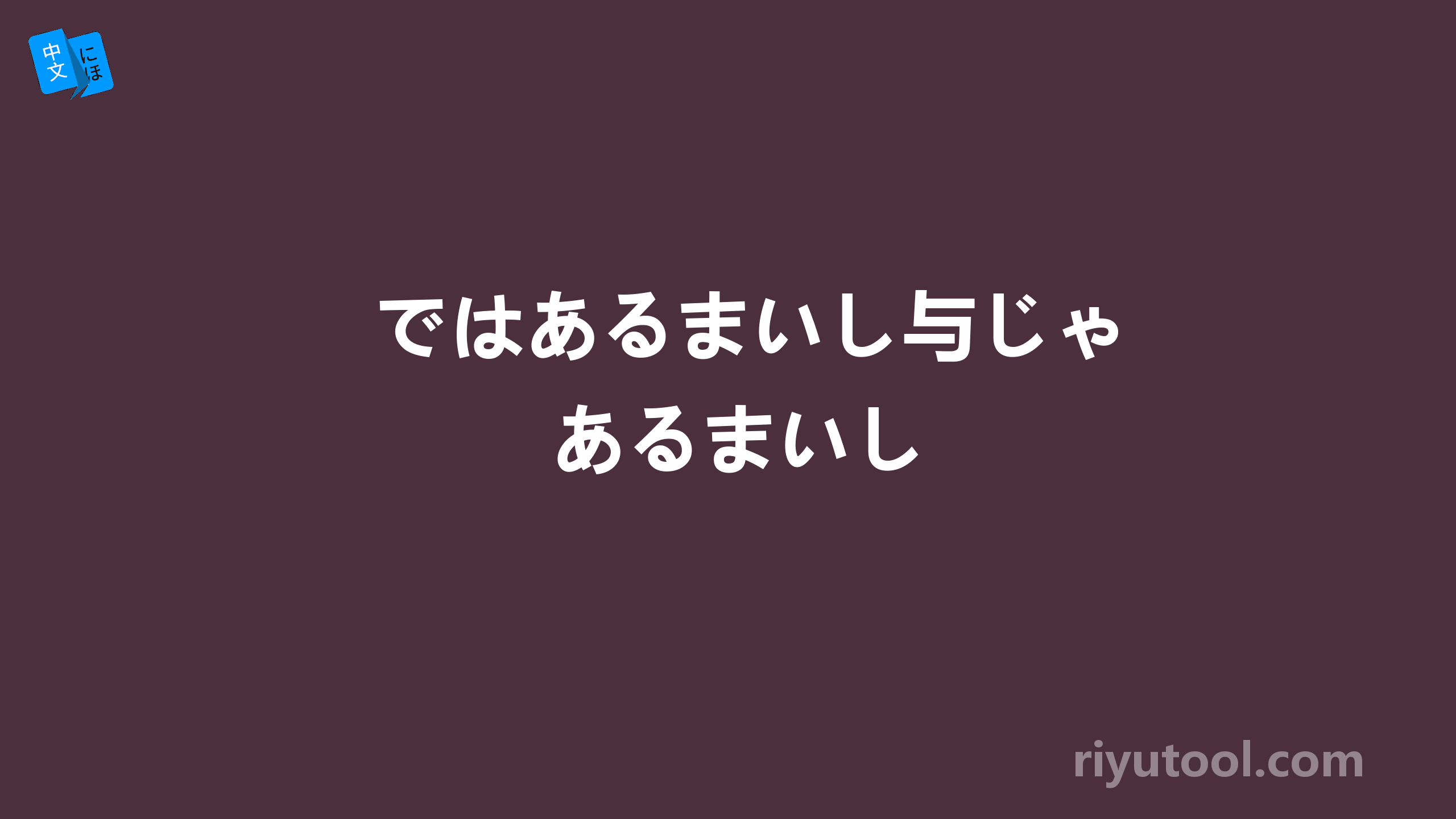 中文
にほ

ではあるまいし与じゃあるまいし

riyutool.com